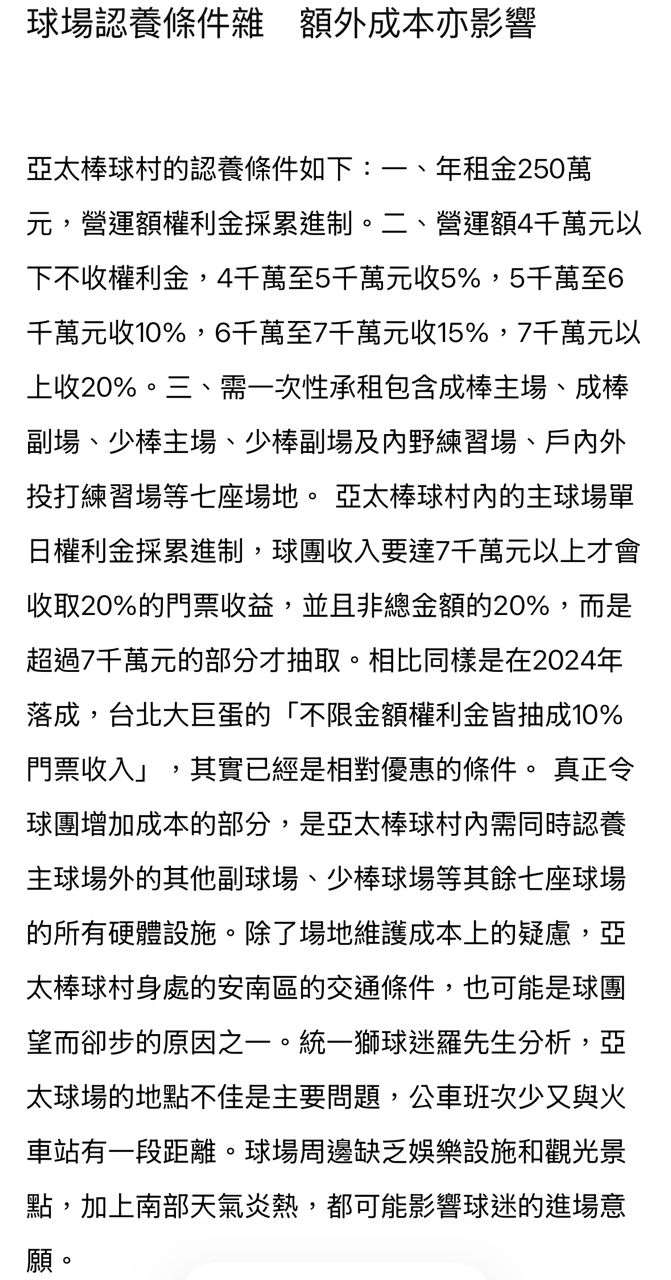 球場認養條件雜　額外成本亦影響

亞太棒球村的認養條件如下：一、年租金250萬元，營運額權利金採累進制。二、營運額4千萬元以下不收權利金，4千萬至5千萬元收5%，5千萬至6千萬元收10%，6千萬至7千萬元收15%，7千萬元以上收20%。三、需一次性承租包含成棒主場、成棒副場、少棒主場、少棒副場及內野練習場、戶內外投打練習場等七座場地。 亞太棒球村內的主球場單日權利金採累進制，球團收入要達7千萬元以上才會收取20%的門票收益，並且非總金額的20%，而是超過7千萬元的部分才抽取。相比同樣是在2024年落成，台北大巨蛋的「不限金額權利金皆抽成10%門票收入」，其實已經是相對優惠的條件。 真正令球團增加成本的部分，是亞太棒球村內需同時認養主球場外的其他副球場、少棒球場等其餘七座球場的所有硬體設施。除了場地維護成本上的疑慮，亞太棒球村身處的安南區的交通條件，也可能是球團望而卻步的原因之一。統一獅球迷羅先生分析，亞太球場的地點不佳是主要問題，公車班次少又與火車站有一段距離。球場周邊缺乏娛樂設施和觀光景點，加上南部天氣炎熱，都可能影響球迷的進場意願。